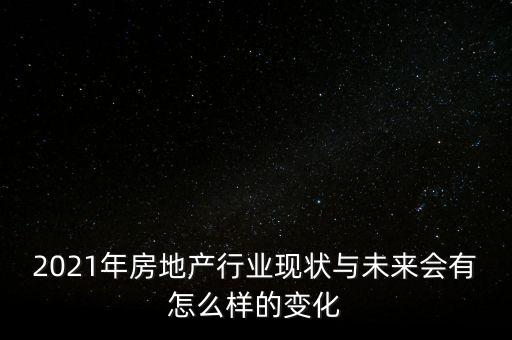 2021年房地产行业现状与未来会有怎么样的变化